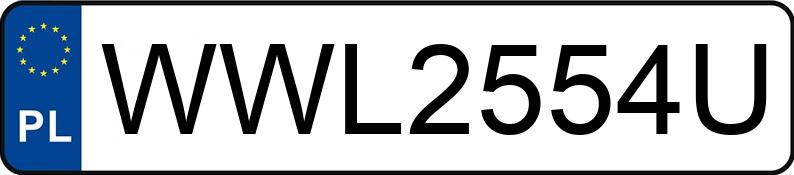 PL
WWL2554U